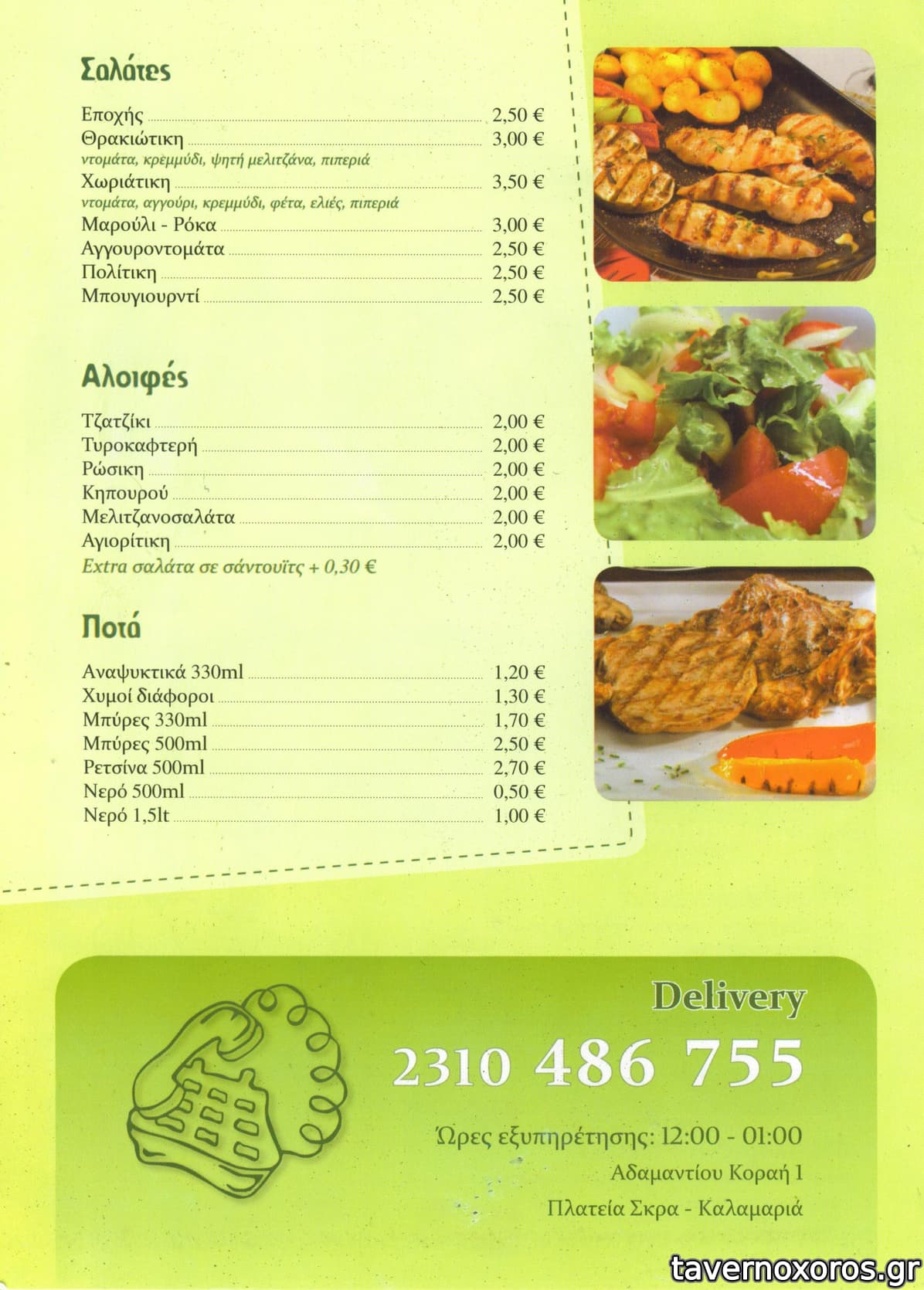 Σαλάτες

Εποχής 2,50 €
Θρακιώτικη 3,00 €
ντομάτα, κρεμμύδι, ψητή μελιτζάνα, πιπεριά
Χωριάτικη 3,50 €
ντομάτα, αγγούρι, κρεμμύδι, φέτα, ελιές, πιπεριά
Μαρούλι - Ρόκα 3,00 €
Αγγουροντομάτα 2,50 €
Πολίτικη 2,50 €
Μπουγιουρντί 2,50 €

Αλοιφές

Τζατζίκι 2,00 €
Τυροκαφτερή 2,00 €
Ρώσικη 2,00 €
Κηπουρού 2,00 €
Μελιτζανοσαλάτα 2,00 €
Αγιορίτικη 2,00 €
Extra σαλάτα σε σάντουϊτς + 0,30 €

Ποτά

Αναψυκτικά 330ml 1,20 €
Χυμοί διάφοροι 1,30 €
Μπύρες 330ml 1,70 €
Μπύρες 500ml 2,50 €
Ρετσίνα 500ml 2,70 €
Νερό 500ml 0,50 €
Νερό 1,5lt 1,00 €

Delivery
2310 486 755

Ώρες εξυπηρέτησης: 12:00 - 01:00
Αδαμαντίου Κοραή 1
Πλατεία Σκρα - Καλαμαριά

tavernoxoros.gr